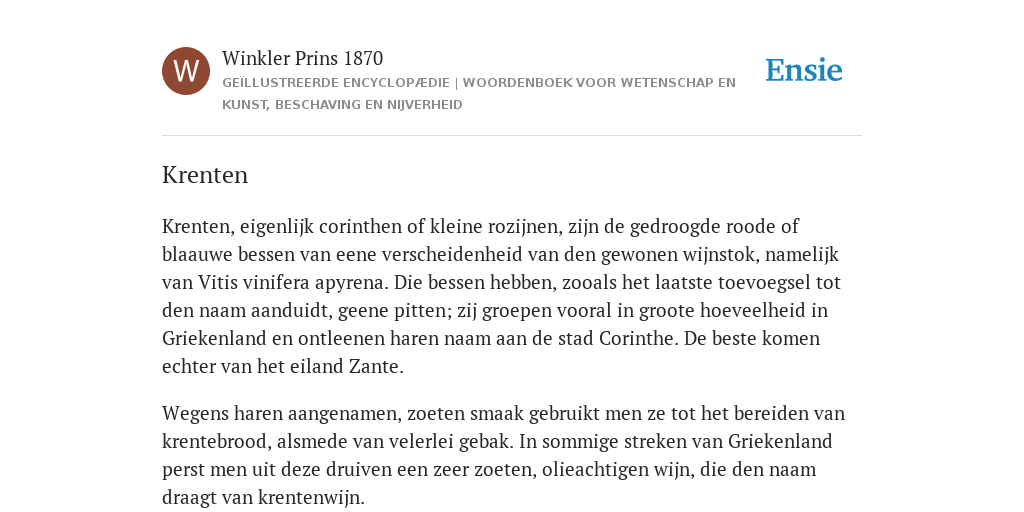 W

Winkler Prins 1870

GEÏLLUSTREERDE ENCYCLOPÆDIE | WOORDENBOEK VOOR WETENSCHAP EN KUNST, BESCHAVING EN NIJVERHEID

Ensie

Krenten

Krenten, eigenlijk corinthen of kleine rozijnen, zijn de gedroogde roode of blaauwe bessen van eene verscheidenheid van den gewonen wijnstok, namelijk van Vitis vinifera apyrena. Die bessen hebben, zooals het laatste toevoegsel tot den naam aanduidt, geene pitten; zij groepen vooral in groote hoeveelheid in Griekenland en ontleenen haren naam aan de stad Corinthe. De beste komen echter van het eiland Zante.

Wegens haren aangenamen, zoeten smaak gebruikt men ze tot het bereiden van krentebrood, alsmede van velerlei gebak. In sommige streken van Griekenland perst men uit deze druiven een zeer zoeten, olieachtigen wijn, die den naam draagt van krentenwijn.